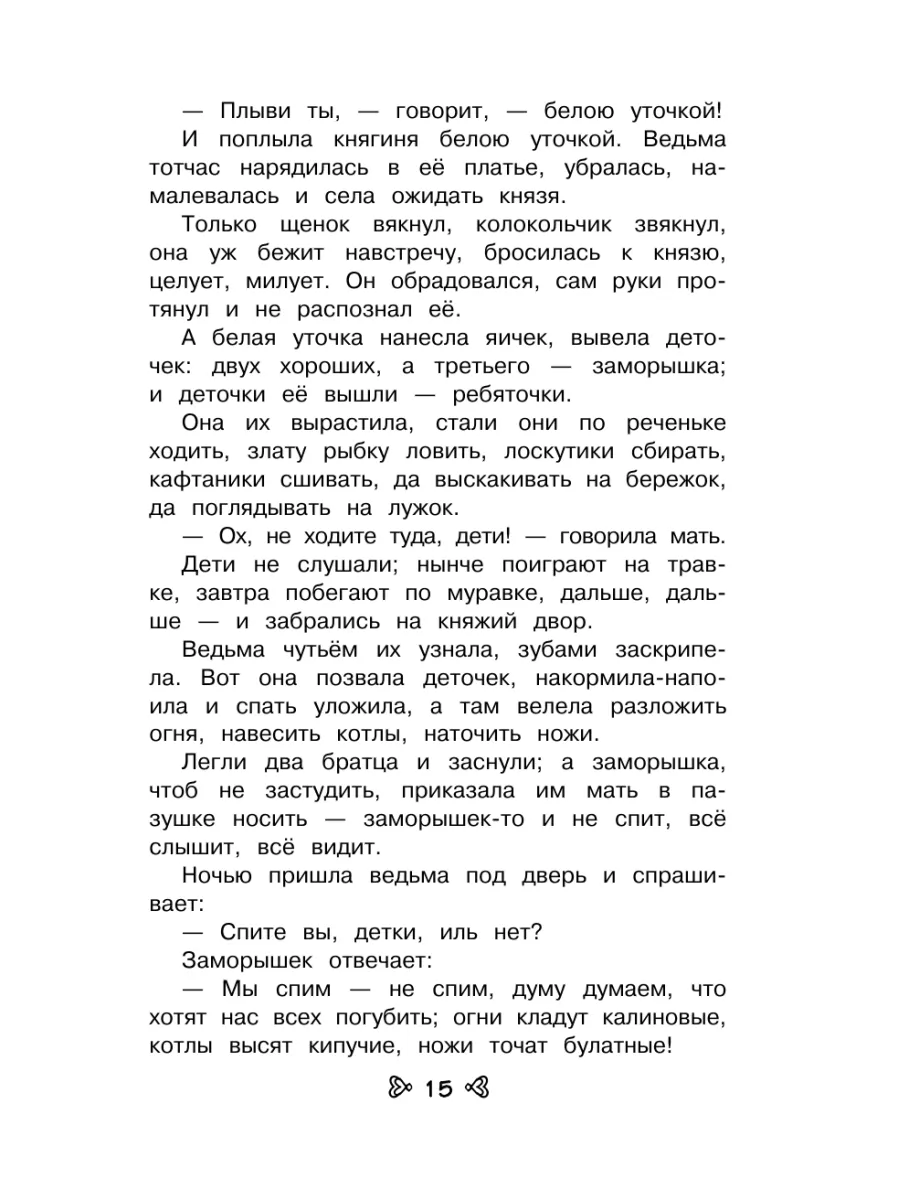 — Плыви ты, — говорит, — белою уточкой!

И поплыла княгиня белою уточкой. Ведьма тотчас нарядилась в её платье, убралась, намалевалась и села ожидать князя.

Только щенок вякнул, колокольчик звякнул, она уж бежит навстречу, бросилась к князю, целует, милует. Он обрадовался, сам руки протянул и не распознал её.

А белая уточка нанесла яичек, вывела деточек: двух хороших, а третьего — заморышка; и деточки её вышли — ребяточки.

Она их вырастила, стали они по реченьке ходить, злату рыбку ловить, лоскутики сбирать, кафтаники сшивать, да выскакивать на бережок, да поглядывать на лужок.

— Ох, не ходите туда, дети! — говорила мать.

Дети не слушали; нынче поиграют на травке, завтра побегают по муравке, дальше, дальше — и забрались на княжий двор.

Ведьма чутьём их узнала, зубами заскрипела. Вот она позвала деточек, накормила-напоила и спать уложила, а там велела разложить огня, навесить котлы, наточить ножи.

Легли два братца и заснули; а заморышка, чтоб не застудить, приказала им мать в пазушке носить — заморышек-то и не спит, всё слышит, всё видит.

Ночью пришла ведьма под дверь и спрашивает:

— Спите вы, детки, иль нет?

Заморышек отвечает:

— Мы спим — не спим, думу думаем, что хотят нас всех погубить; огни кладут калиновые, котлы высят кипучие, ножи точат булатные!

15